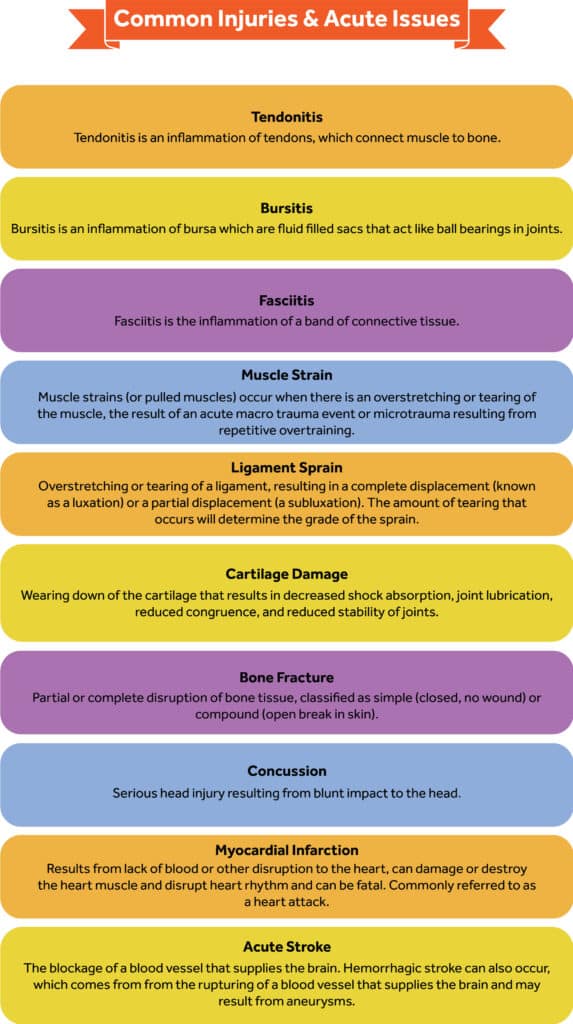 Common Injuries & Acute Issues

Tendonitis
Tendonitis is an inflammation of tendons, which connect muscle to bone.

Bursitis
Bursitis is an inflammation of bursa which are fluid filled sacs that act like ball bearings in joints.

Fasciitis
Fasciitis is the inflammation of a band of connective tissue.

Muscle Strain
Muscle strains (or pulled muscles) occur when there is an overstretching or tearing of the muscle, the result of an acute macro trauma event or microtrauma resulting from repetitive overtraining.

Ligament Sprain
Overstretching or tearing of a ligament, resulting in a complete displacement (known as a luxation) or a partial displacement (a subluxation). The amount of tearing that occurs will determine the grade of the sprain.

Cartilage Damage
Wearing down of the cartilage that results in decreased shock absorption, joint lubrication, reduced congruence, and reduced stability of joints.

Bone Fracture
Partial or complete disruption of bone tissue, classified as simple (closed, no wound) or compound (open break in skin).

Concussion
Serious head injury resulting from blunt impact to the head.

Myocardial Infarction
Results from lack of blood or other disruption to the heart, can damage or destroy the heart muscle and disrupt heart rhythm and can be fatal. Commonly referred to as a heart attack.

Acute Stroke
The blockage of a blood vessel that supplies the brain. Hemorrhagic stroke can also occur, which comes from from the rupturing of a blood vessel that supplies the brain and may result from aneurysms.